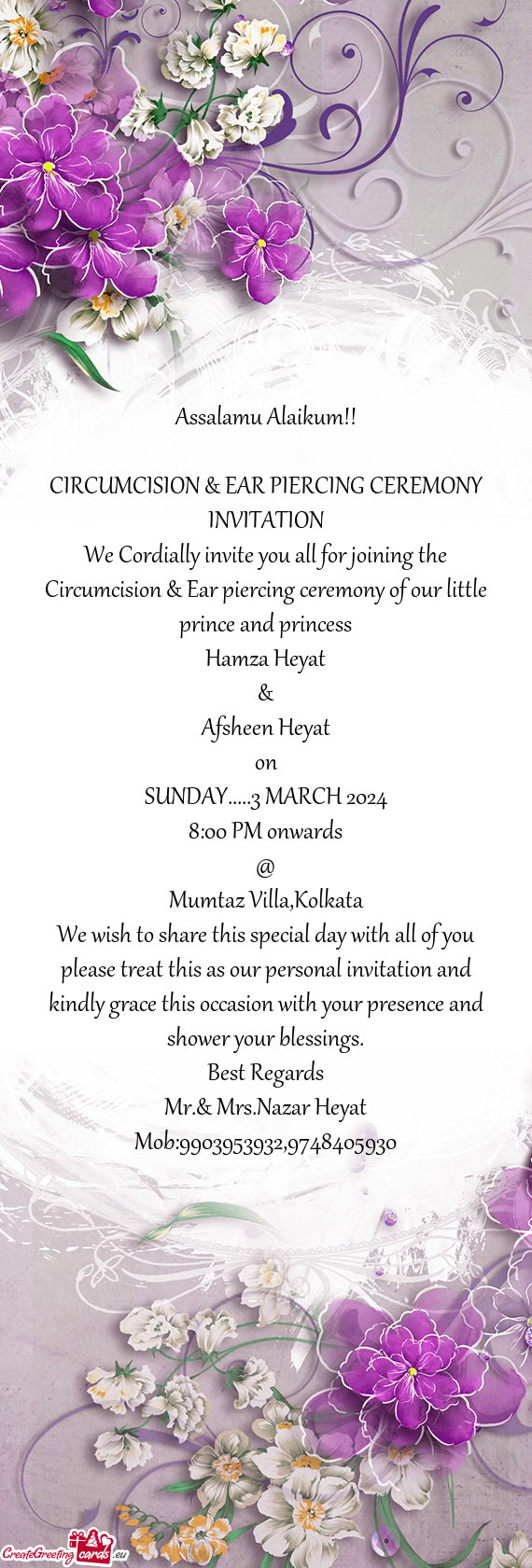 Assalamu Alaikum!!

CIRCUMCISION & EAR PIERCING CEREMONY INVITATION
We Cordially invite you all for joining the Circumcision & Ear piercing ceremony of our little prince and princess
Hamza Heyat
&
Afsheen Heyat
on
SUNDAY.....3 MARCH 2024
8:00 PM onwards
@
Mumtaz Villa,Kolkata
We wish to share this special day with all of you please treat this as our personal invitation and kindly grace this occasion with your presence and shower your blessings.
Best Regards
Mr.& Mrs.Nazar Heyat
Mob:9903953932,9748405930

CreateGreetingcards.eu